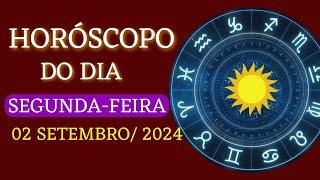 HORÓSCOPO
DO DIA
SEGUNDA-FEIRA
02 SETEMBRO/ 2024